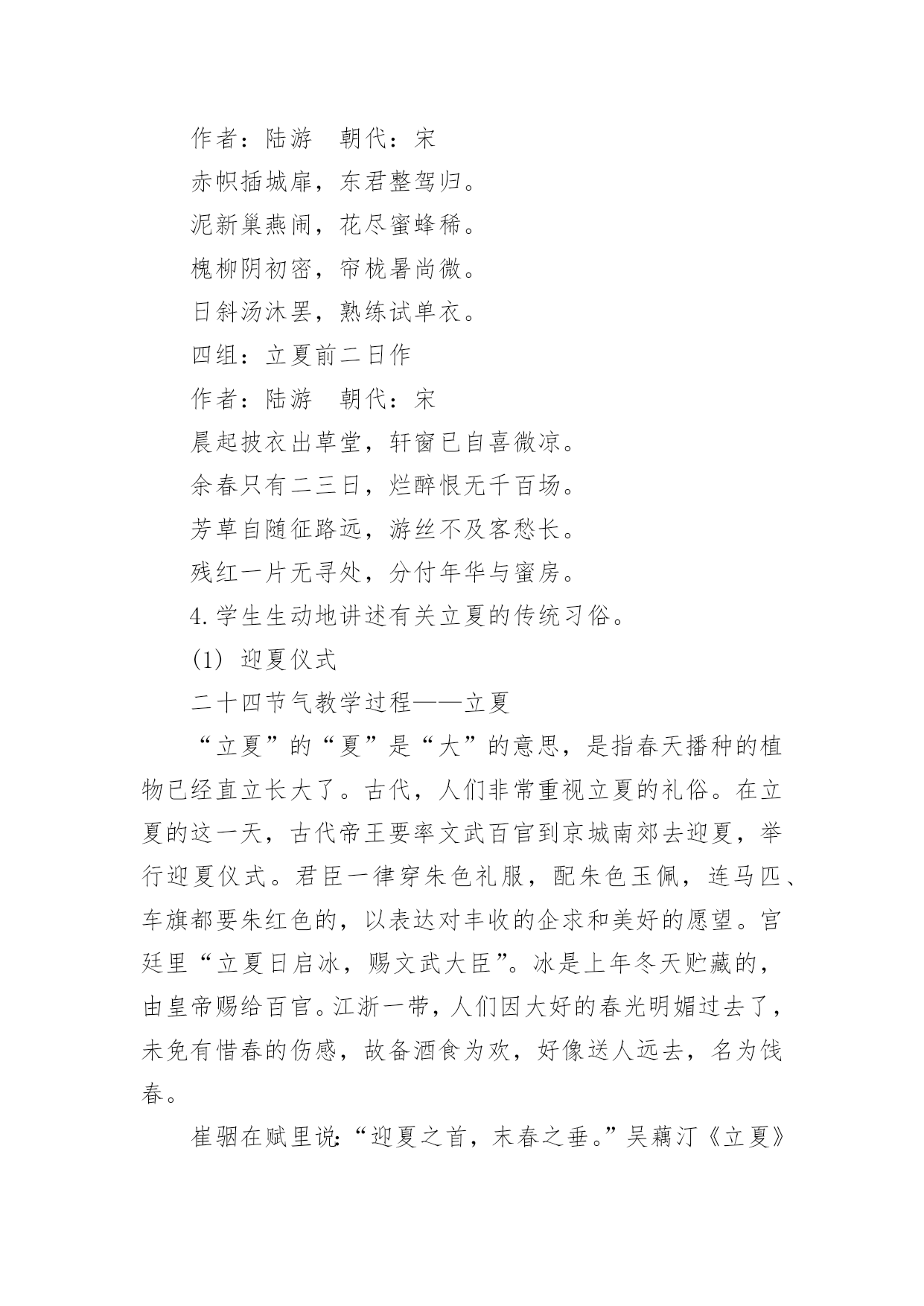 作者：陆游　朝代：宋

赤帜插城扉，东君整驾归。

泥新巢燕闹，花尽蜜蜂稀。

槐柳阴初密，帘栊暑尚微。

日斜汤沐罢，熟练试单衣。

四组：立夏前二日作

作者：陆游　朝代：宋

晨起披衣出草堂，轩窗已自喜微凉。

余春只有二三日，烂醉恨无千百场。

芳草自随征路远，游丝不及客愁长。

残红一片无寻处，分付年华与蜜房。

4. 学生生动地讲述有关立夏的传统习俗。

(1) 迎夏仪式

二十四节气教学过程——立夏

“立夏”的“夏”是“大”的意思，是指春天播种的植物已经直立长大了。古代，人们非常重视立夏的礼俗。在立夏的这一天，古代帝王要率文武百官到京城南郊去迎夏，举行迎夏仪式。君臣一律穿朱色礼服，配朱色玉佩，连马匹、车旗都要朱红色的，以表达对丰收的企求和美好的愿望。宫廷里“立夏日启冰，赐文武大臣”。冰是上年冬天贮藏的，由皇帝赐给百官。江浙一带，人们因大好的春光明媚过去了，未免有惜春的伤感，故备酒食为欢，好像送人远去，名为饯春。

崔骃在赋里说：“迎夏之首，末春之垂。”吴藕汀《立夏》